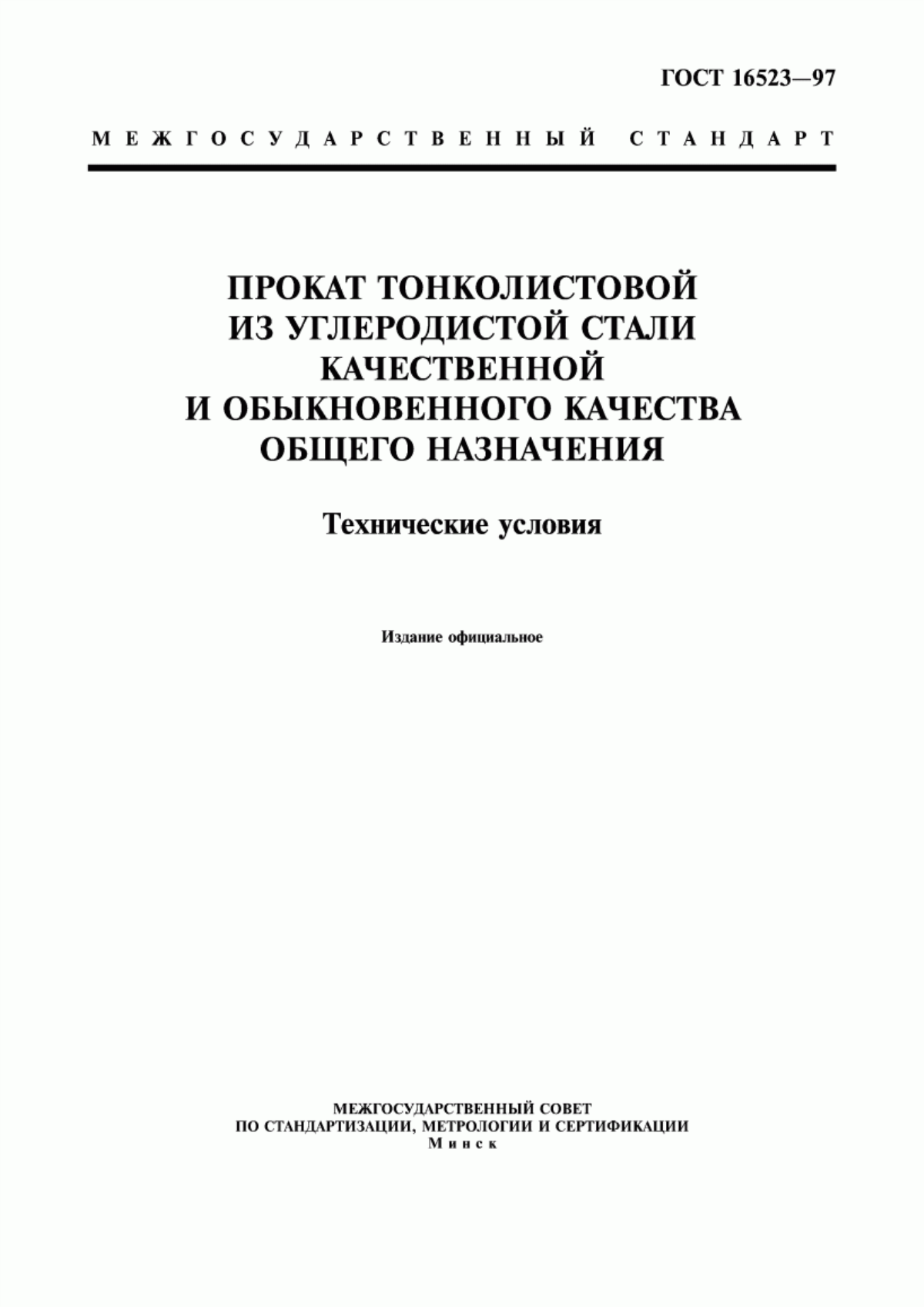 ГОСТ 16523—97

МЕЖГОСУДАРСТВЕННЫЙ СТАНДАРТ

ПРОКАТ ТОНКОЛИСТОВОЙ ИЗ УГЛЕРОДИСТОЙ СТАЛИ КАЧЕСТВЕННОЙ И ОБЫКНОВЕННОГО КАЧЕСТВА ОБЩЕГО НАЗНАЧЕНИЯ

Технические условия

Издание официальное

МЕЖГОСУДАРСТВЕННЫЙ СОВЕТ
ПО СТАНДАРТИЗАЦИИ, МЕТРОЛОГИИ И СЕРТИФИКАЦИИ
Минск